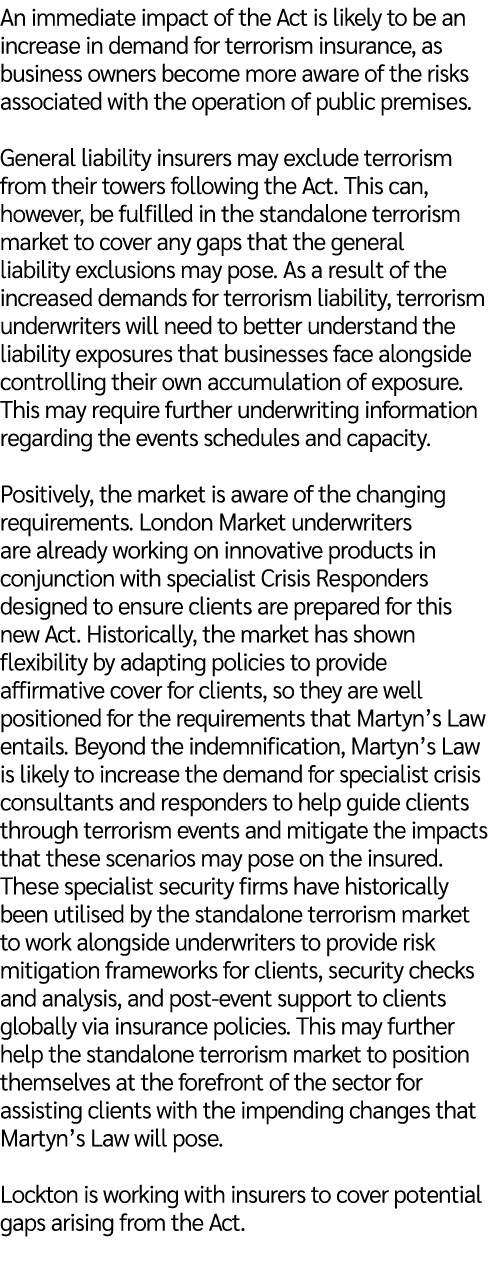 An immediate impact of the Act is likely to be an increase in demand for terrorism insurance, as business owners become more aware of the risks associated with the operation of public premises.

General liability insurers may exclude terrorism from their towers following the Act. This can, however, be fulfilled in the standalone terrorism market to cover any gaps that the general liability exclusions may pose. As a result of the increased demands for terrorism liability, terrorism underwriters will need to better understand the liability exposures that businesses face alongside controlling their own accumulation of exposure. This may require further underwriting information regarding the events schedules and capacity.

Positively, the market is aware of the changing requirements. London Market underwriters are already working on innovative products in conjunction with specialist Crisis Responders designed to ensure clients are prepared for this new Act. Historically, the market has shown flexibility by adapting policies to provide affirmative cover for clients, so they are well positioned for the requirements that Martyn's Law entails. Beyond the indemnification, Martyn's Law is likely to increase the demand for specialist crisis consultants and responders to help guide clients through terrorism events and mitigate the impacts that these scenarios may pose on the insured. These specialist security firms have historically been utilised by the standalone terrorism market to work alongside underwriters to provide risk mitigation frameworks for clients, security checks and analysis, and post-event support to clients globally via insurance policies. This may further help the standalone terrorism market to position themselves at the forefront of the sector for assisting clients with the impending changes that Martyn's Law will pose.

Lockton is working with insurers to cover potential gaps arising from the Act.